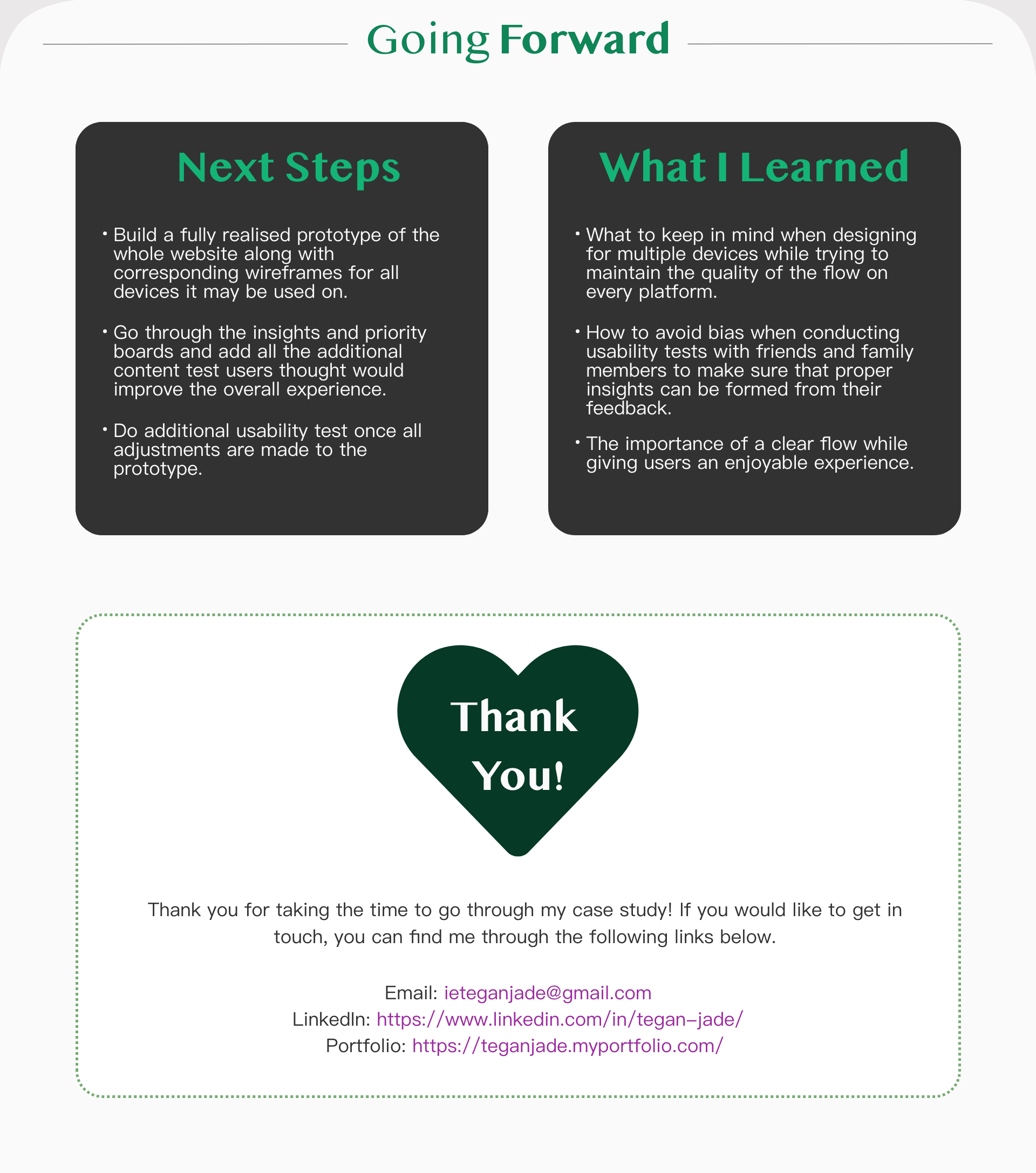 Going Forward

Next Steps

• Build a fully realised prototype of the whole website along with corresponding wireframes for all devices it may be used on.

• Go through the insights and priority boards and add all the additional content test users thought would improve the overall experience.

• Do additional usability test once all adjustments are made to the prototype.

What I Learned

• What to keep in mind when designing for multiple devices while trying to maintain the quality of the flow on every platform.

• How to avoid bias when conducting usability tests with friends and family members to make sure that proper insights can be formed from their feedback.

• The importance of a clear flow while giving users an enjoyable experience.

Thank You!

Thank you for taking the time to go through my case study! If you would like to get in touch, you can find me through the following links below.

Email: ieteganjade@gmail.com
LinkedIn: https://www.linkedin.com/in/tegan-jade/
Portfolio: https://teganjade.myportfolio.com/